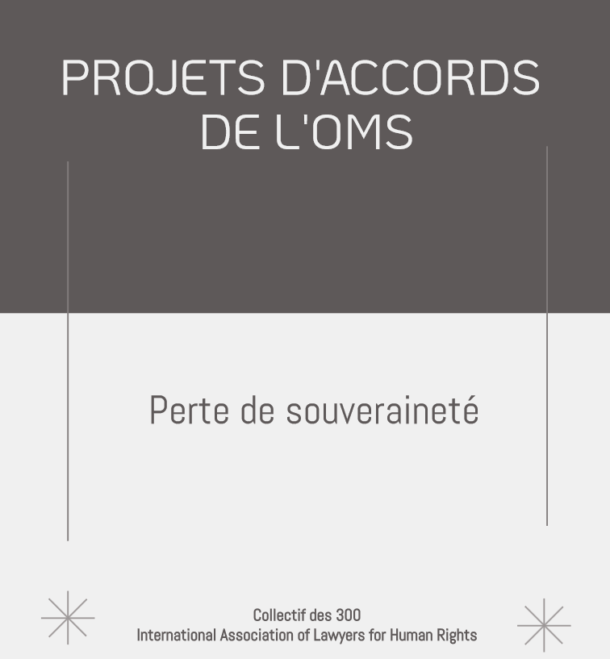 PROJETS D'ACCORDS DE L'OMS

Perte de souveraineté

Collectif des 300
International Association of Lawyers for Human Rights